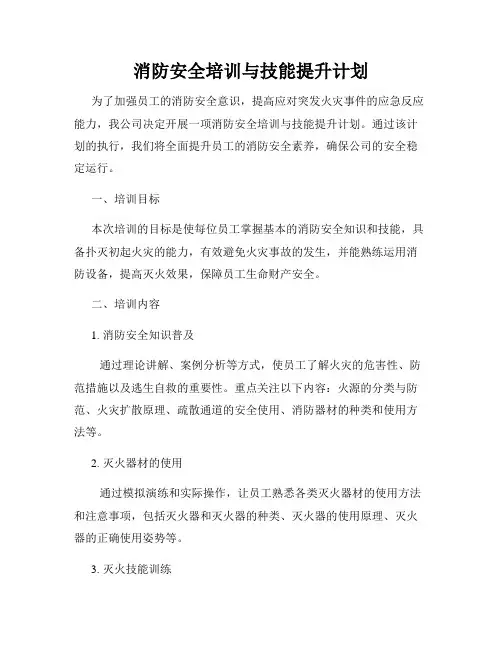 消防安全培训与技能提升计划

为了加强员工的消防安全意识，提高应对突发火灾事件的应急反应能力，我公司决定开展一项消防安全培训与技能提升计划。通过该计划的执行，我们将全面提升员工的消防安全素养，确保公司的安全稳定运行。

一、培训目标

本次培训的目标是使每位员工掌握基本的消防安全知识和技能，具备扑灭初起火灾的能力，有效避免火灾事故的发生，并能熟练运用消防设备，提高灭火效果，保障员工生命财产安全。

二、培训内容

1. 消防安全知识普及

通过理论讲解、案例分析等方式，使员工了解火灾的危害性、防范措施以及逃生自救的重要性。重点关注以下内容：火源的分类与防范、火灾扩散原理、疏散通道的安全使用、消防器材的种类和使用方法等。

2. 灭火器材的使用

通过模拟演练和实际操作，让员工熟悉各类灭火器材的使用方法和注意事项，包括灭火器和灭火器的种类、灭火器的使用原理、灭火器的正确使用姿势等。

3. 灭火技能训练